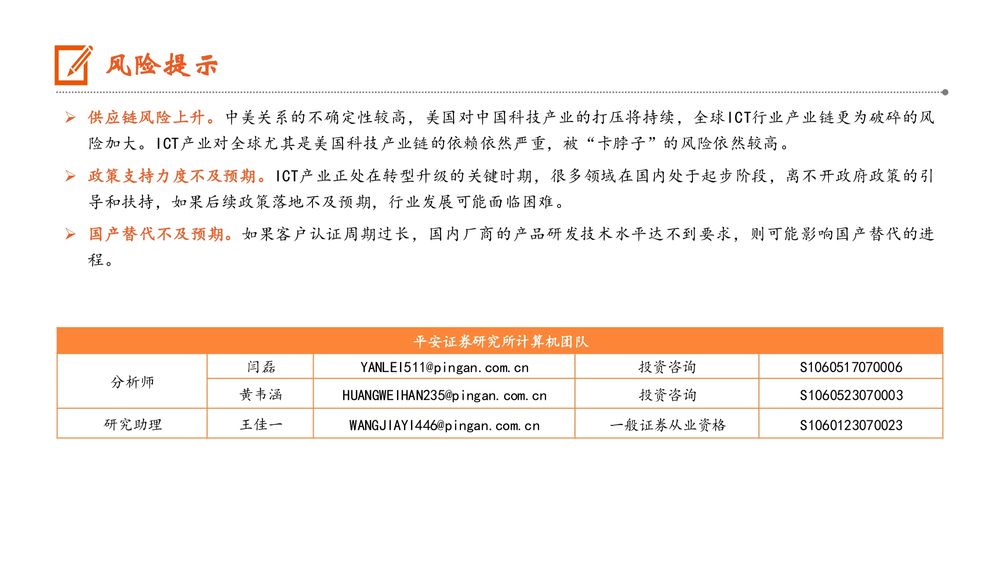 风险提示

➢ 供应链风险上升。中美关系的不确定性较高，美国对中国科技产业的打压将持续，全球ICT行业产业链更为破碎的风险加大。ICT产业对全球尤其是美国科技产业链的依赖依然严重，被“卡脖子”的风险依然较高。

➢ 政策支持力度不及预期。ICT产业正处在转型升级的关键时期，很多领域在国内处于起步阶段，离不开政府政策的引导和扶持，如果后续政策落地不及预期，行业发展可能面临困难。

➢ 国产替代不及预期。如果客户认证周期过长，国内厂商的产品研发技术水平达不到要求，则可能影响国产替代的进程。

| 平安证券研究所计算机团队 | | | | |
|---|---|---|---|---|
| 分析师 | 闫磊 | YANLEI511@pingan.com.cn | 投资咨询 | S1060517070006 |
| | 黄韦涵 | HUANGWEIHAN235@pingan.com.cn | 投资咨询 | S1060523070003 |
| 研究助理 | 王佳一 | WANGJIAYI446@pingan.com.cn | 一般证券从业资格 | S1060123070023 |